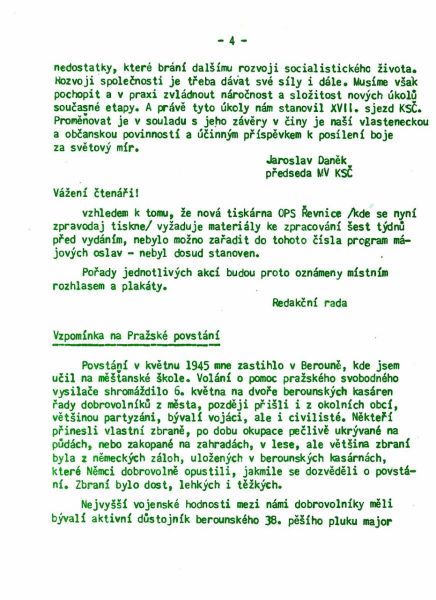 - 4 -

nedostatky, které brání dalšímu rozvoji socialistického života. Rozvoji společnosti je třeba dávat své síly i dále. Musíme však pochopit a v praxi zvládnout náročnost a složitost nových úkolů současné etapy. A právě tyto úkoly nám stanovil XVII. sjezd KSČ. Proměňovat je v souladu s jeho závěry v činy je naší vlasteneckou a občanskou povinností a účinným příspěvkem k posílení boje za světový mír.

Jaroslav Daněk
předseda MV KSČ

Vážení čtenáři!

vzhledem k tomu, že nová tiskárna OPS Řevnice /kde se nyní zpravodaj tiskne/ vyžaduje materiály ke zpracování šest týdnů před vydáním, nebylo možno zařadit do tohoto čísla program májových oslav - nebyl dosud stanoven.

Pořady jednotlivých akcí budou proto oznámeny místním rozhlasem a plakáty.

Redakční rada

Vzpomínka na Pražské povstání

Povstání v květnu 1945 mne zastihlo v Berouně, kde jsem učil na měšťanské škole. Volání o pomoc pražského svobodného vysílače shromáždilo 6. května na dvoře berounských kasáren řady dobrovolníků z města, později přišli i z okolních obcí, většinou partyzáni, bývalí vojáci, ale i civilisté. Někteří přinesli vlastní zbraně, po dobu okupace pečlivě ukrývané na půdách, nebo zakopané na zahradách, v lese, ale většina zbraní byla z německých záloh, uložených v berounských kasárnách, které Němci dobrovolně opustili, jakmile se dozvěděli o povstání. Zbraní bylo dost, lehkých i těžkých.

Nejvyšší vojenské hodnosti mezi námi dobrovolníky měli bývalí aktivní důstojník berounského 38. pěšího pluku major